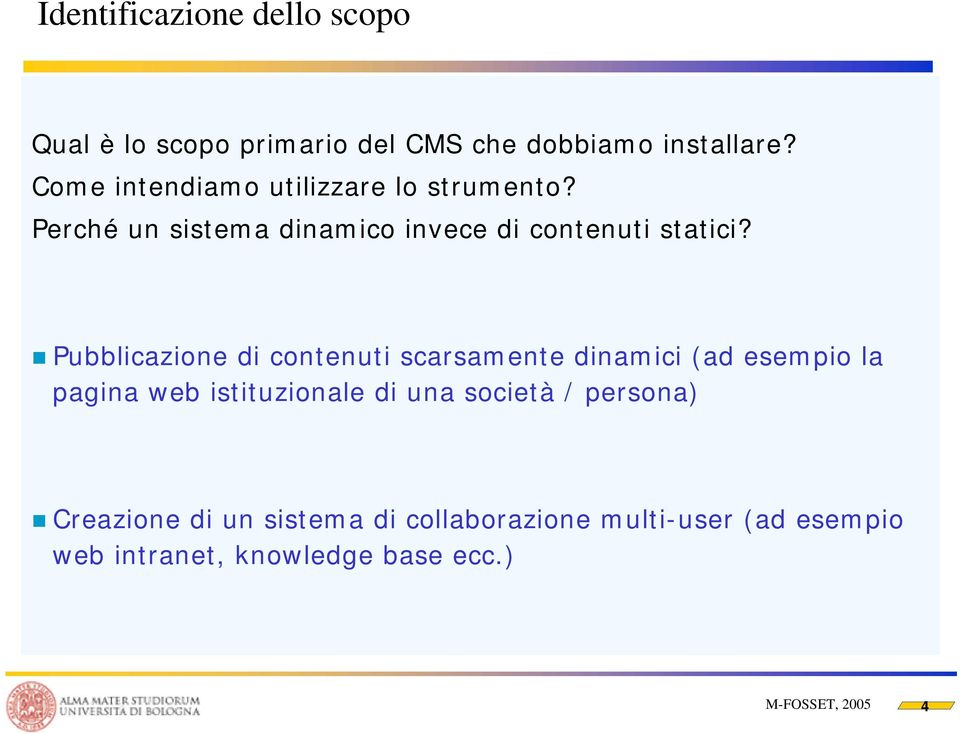 Identificazione dello scopo

Qual è lo scopo primario del CMS che dobbiamo installare?
Come intendiamo utilizzare lo strumento?
Perché un sistema dinamico invece di contenuti statici?

Pubblicazione di contenuti scarsamente dinamici (ad esempio la pagina web istituzionale di una società / persona)

Creazione di un sistema di collaborazione multi-user (ad esempio web intranet, knowledge base ecc.)

ALMA MATER STUDIORUM
UNIVERSITÀ DI BOLOGNA

M-FOSSET, 2005

4